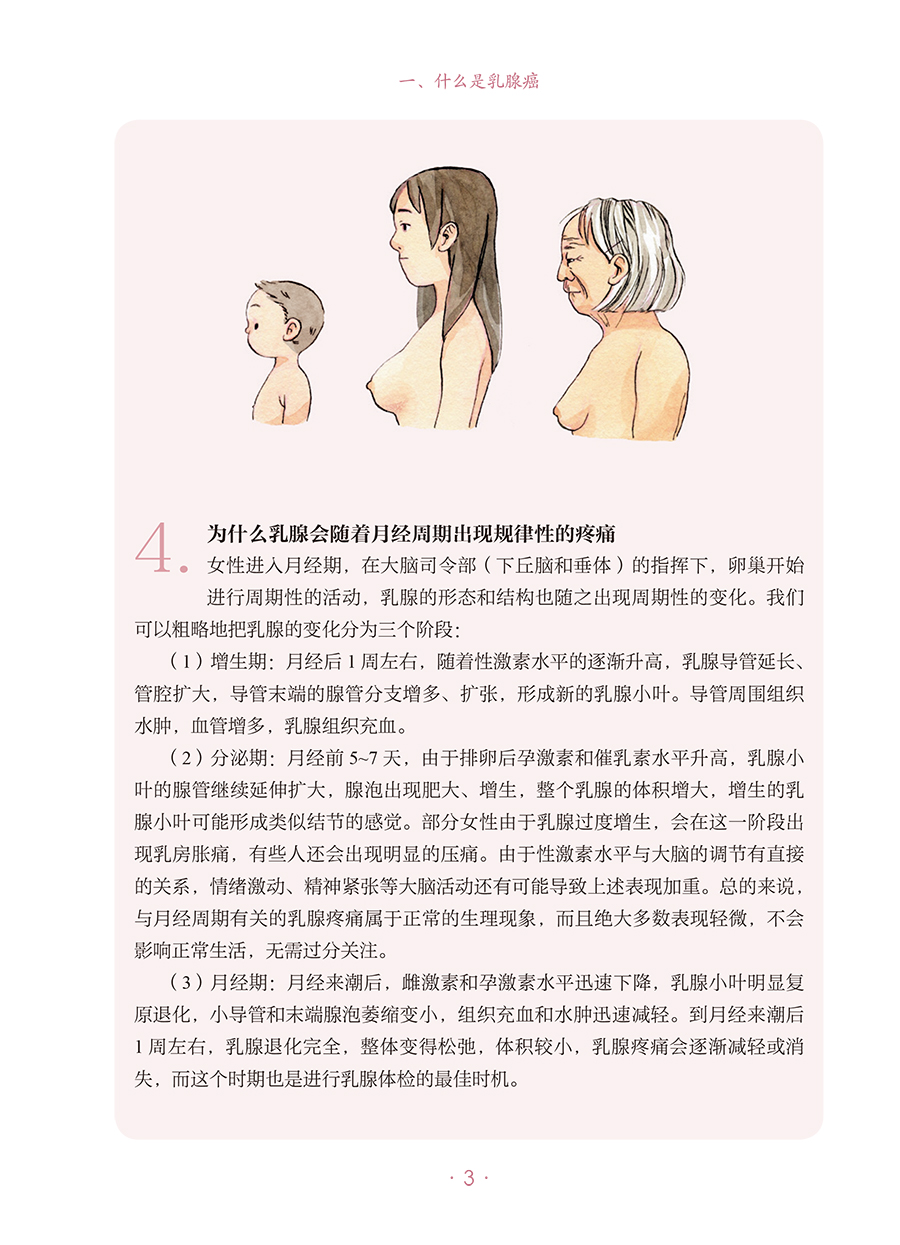 一、什么是乳腺癌

4. 为什么乳腺会随着月经周期出现规律性的疼痛

女性进入月经期，在大脑司令部（下丘脑和垂体）的指挥下，卵巢开始进行周期性的活动，乳腺的形态和结构也随之出现周期性的变化。我们可以粗略地把乳腺的变化分为三个阶段：

（1）增生期：月经后1周左右，随着性激素水平的逐渐升高，乳腺导管延长、管腔扩大，导管末端的腺管分支增多、扩张，形成新的乳腺小叶。导管周围组织水肿，血管增多，乳腺组织充血。

（2）分泌期：月经前5~7天，由于排卵后孕激素和催乳素水平升高，乳腺小叶的腺管继续延伸扩大，腺泡出现肥大、增生，整个乳腺的体积增大，增生的乳腺小叶可能形成类似结节的感觉。部分女性由于乳腺过度增生，会在这一阶段出现乳房胀痛，有些人还会出现明显的压痛。由于性激素水平与大脑的调节有直接的关系，情绪激动、精神紧张等大脑活动还有可能导致上述表现加重。总的来说，与月经周期有关的乳腺疼痛属于正常的生理现象，而且绝大多数表现轻微，不会影响正常生活，无需过分关注。

（3）月经期：月经来潮后，雌激素和孕激素水平迅速下降，乳腺小叶明显复原退化，小导管和末端腺泡萎缩变小，组织充血和水肿迅速减轻。到月经来潮后1周左右，乳腺退化完全，整体变得松弛，体积较小，乳腺疼痛会逐渐减轻或消失，而这个时期也是进行乳腺体检的最佳时机。

· 3 ·